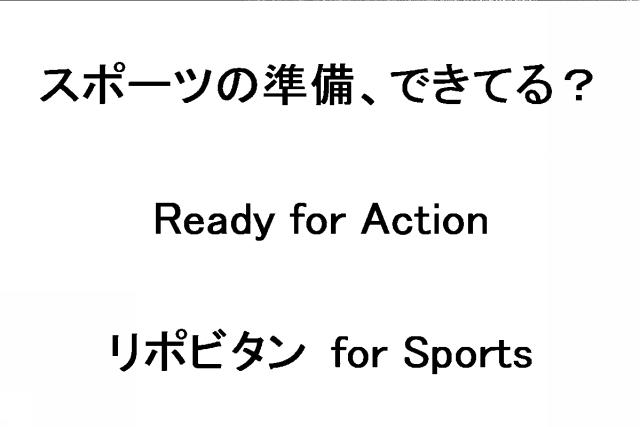 スポーツの準備、できてる？

Ready for Action

リポビタン for Sports